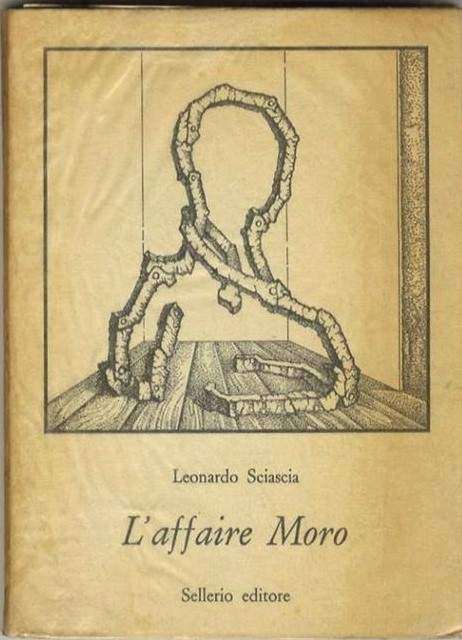 Leonardo Sciascia

L'affaire Moro

Sellerio editore